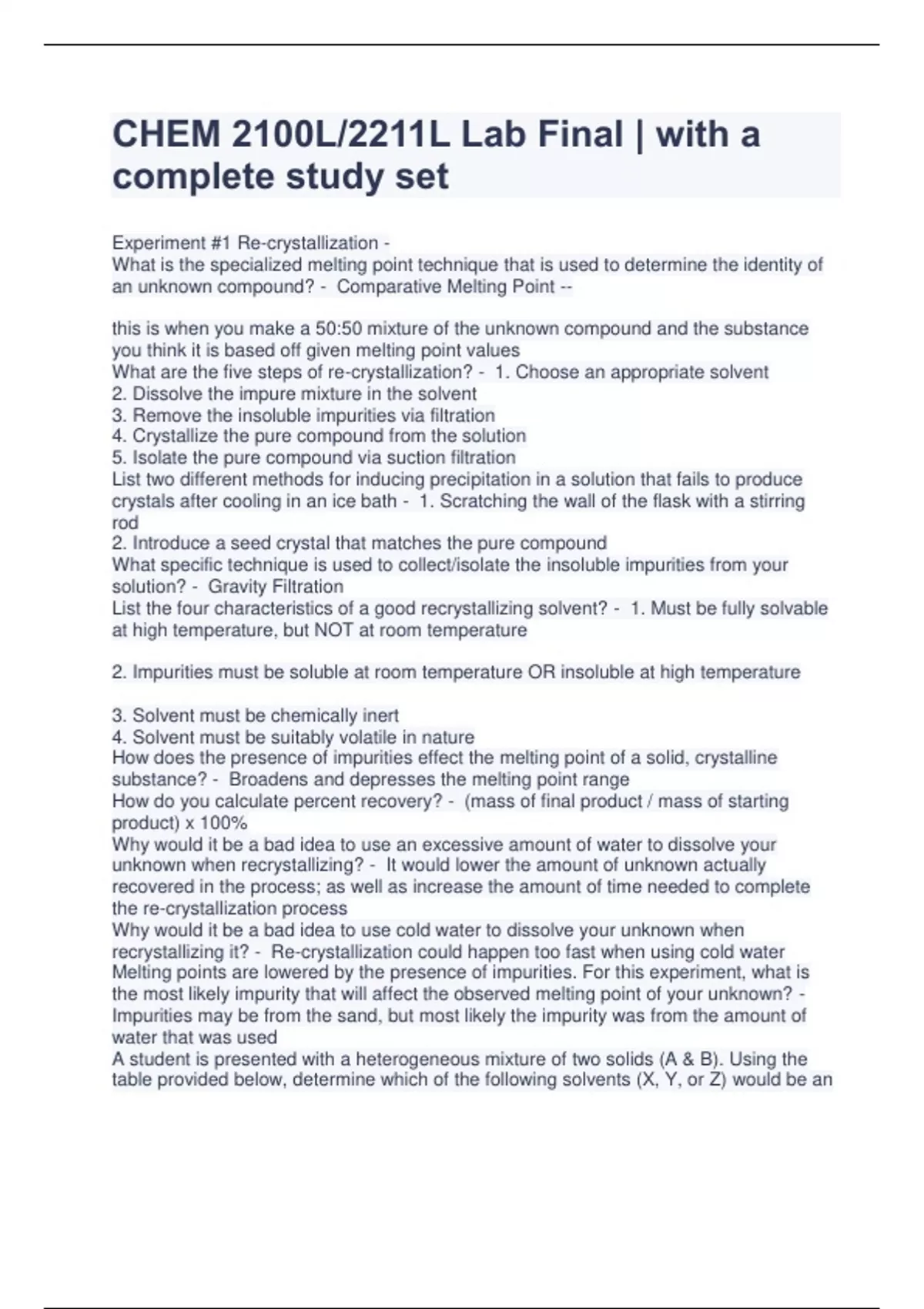 CHEM 2100L/2211L Lab Final | with a complete study set

Experiment #1 Re-crystallization -
What is the specialized melting point technique that is used to determine the identity of an unknown compound? - Comparative Melting Point --

this is when you make a 50:50 mixture of the unknown compound and the substance you think it is based off given melting point values
What are the five steps of re-crystallization? - 1. Choose an appropriate solvent
2. Dissolve the impure mixture in the solvent
3. Remove the insoluble impurities via filtration
4. Crystallize the pure compound from the solution
5. Isolate the pure compound via suction filtration
List two different methods for inducing precipitation in a solution that fails to produce crystals after cooling in an ice bath - 1. Scratching the wall of the flask with a stirring rod
2. Introduce a seed crystal that matches the pure compound
What specific technique is used to collect/isolate the insoluble impurities from your solution? - Gravity Filtration
List the four characteristics of a good recrystallizing solvent? - 1. Must be fully solvable at high temperature, but NOT at room temperature

2. Impurities must be soluble at room temperature OR insoluble at high temperature

3. Solvent must be chemically inert
4. Solvent must be suitably volatile in nature
How does the presence of impurities effect the melting point of a solid, crystalline substance? - Broadens and depresses the melting point range
How do you calculate percent recovery? - (mass of final product / mass of starting product) x 100%
Why would it be a bad idea to use an excessive amount of water to dissolve your unknown when recrystallizing? - It would lower the amount of unknown actually recovered in the process; as well as increase the amount of time needed to complete the re-crystallization process
Why would it be a bad idea to use cold water to dissolve your unknown when recrystallizing it? - Re-crystallization could happen too fast when using cold water
Melting points are lowered by the presence of impurities. For this experiment, what is the most likely impurity that will affect the observed melting point of your unknown? - Impurities may be from the sand, but most likely the impurity was from the amount of water that was used
A student is presented with a heterogeneous mixture of two solids (A & B). Using the table provided below, determine which of the following solvents (X, Y, or Z) would be an